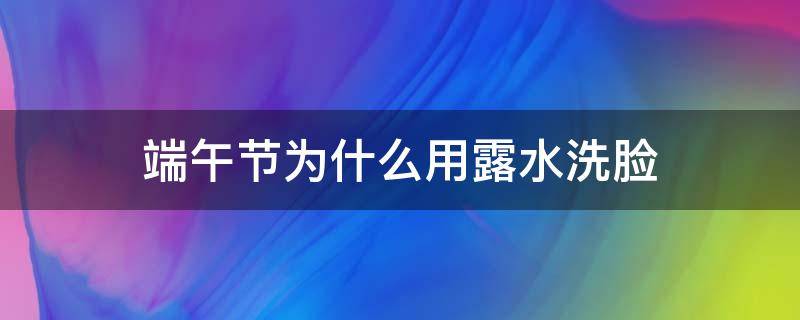 端午节为什么用露水洗脸